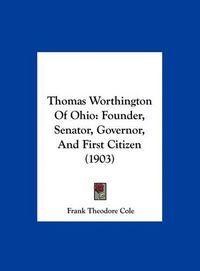 Thomas Worthington Of Ohio: Founder, Senator, Governor, And First Citizen (1903)

Frank Theodore Cole